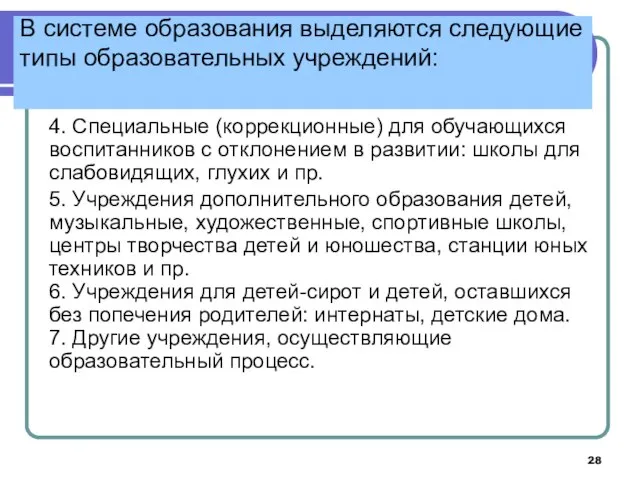 В системе образования выделяются следующие типы образовательных учреждений:

4. Специальные (коррекционные) для обучающихся воспитанников с отклонением в развитии: школы для слабовидящих, глухих и пр.

5. Учреждения дополнительного образования детей, музыкальные, художественные, спортивные школы, центры творчества детей и юношества, станции юных техников и пр.
6. Учреждения для детей-сирот и детей, оставшихся без попечения родителей: интернаты, детские дома.
7. Другие учреждения, осуществляющие образовательный процесс.

28